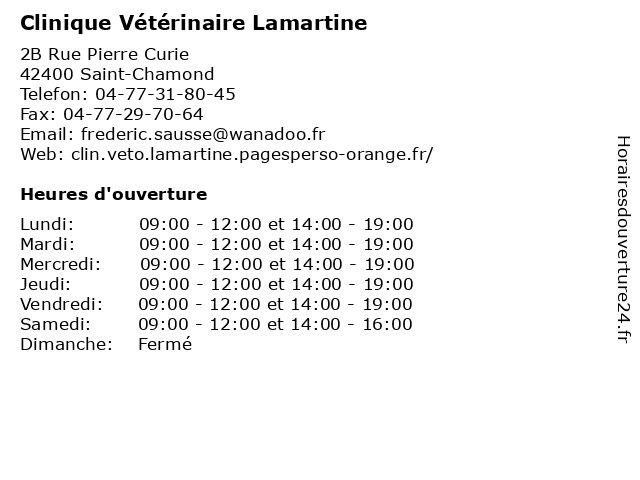 Clinique Vétérinaire Lamartine

2B Rue Pierre Curie
42400 Saint-Chamond
Telefon: 04-77-31-80-45
Fax: 04-77-29-70-64
Email: frederic.sausse@wanadoo.fr
Web: clin.veto.lamartine.pagesperso-orange.fr/

Heures d'ouverture

| | |
|---|---|
| Lundi: | 09:00 - 12:00 et 14:00 - 19:00 |
| Mardi: | 09:00 - 12:00 et 14:00 - 19:00 |
| Mercredi: | 09:00 - 12:00 et 14:00 - 19:00 |
| Jeudi: | 09:00 - 12:00 et 14:00 - 19:00 |
| Vendredi: | 09:00 - 12:00 et 14:00 - 19:00 |
| Samedi: | 09:00 - 12:00 et 14:00 - 16:00 |
| Dimanche: | Fermé |

Horairesdouverture24.fr